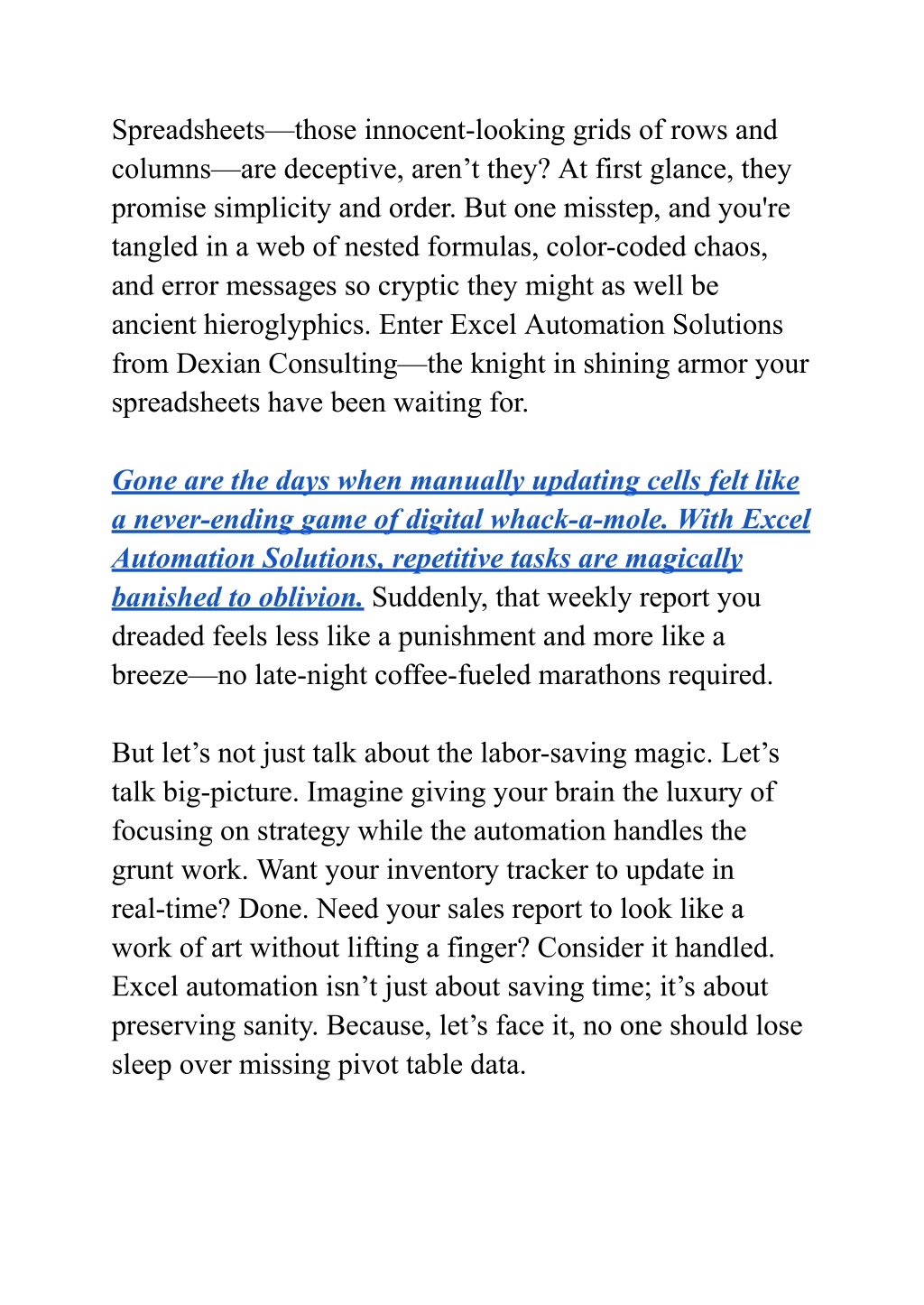 Spreadsheets—those innocent-looking grids of rows and columns—are deceptive, aren’t they? At first glance, they promise simplicity and order. But one misstep, and you're tangled in a web of nested formulas, color-coded chaos, and error messages so cryptic they might as well be ancient hieroglyphics. Enter Excel Automation Solutions from Dexian Consulting—the knight in shining armor your spreadsheets have been waiting for.

Gone are the days when manually updating cells felt like a never-ending game of digital whack-a-mole. With Excel Automation Solutions, repetitive tasks are magically banished to oblivion. Suddenly, that weekly report you dreaded feels less like a punishment and more like a breeze—no late-night coffee-fueled marathons required.

But let’s not just talk about the labor-saving magic. Let’s talk big-picture. Imagine giving your brain the luxury of focusing on strategy while the automation handles the grunt work. Want your inventory tracker to update in real-time? Done. Need your sales report to look like a work of art without lifting a finger? Consider it handled. Excel automation isn’t just about saving time; it’s about preserving sanity. Because, let’s face it, no one should lose sleep over missing pivot table data.